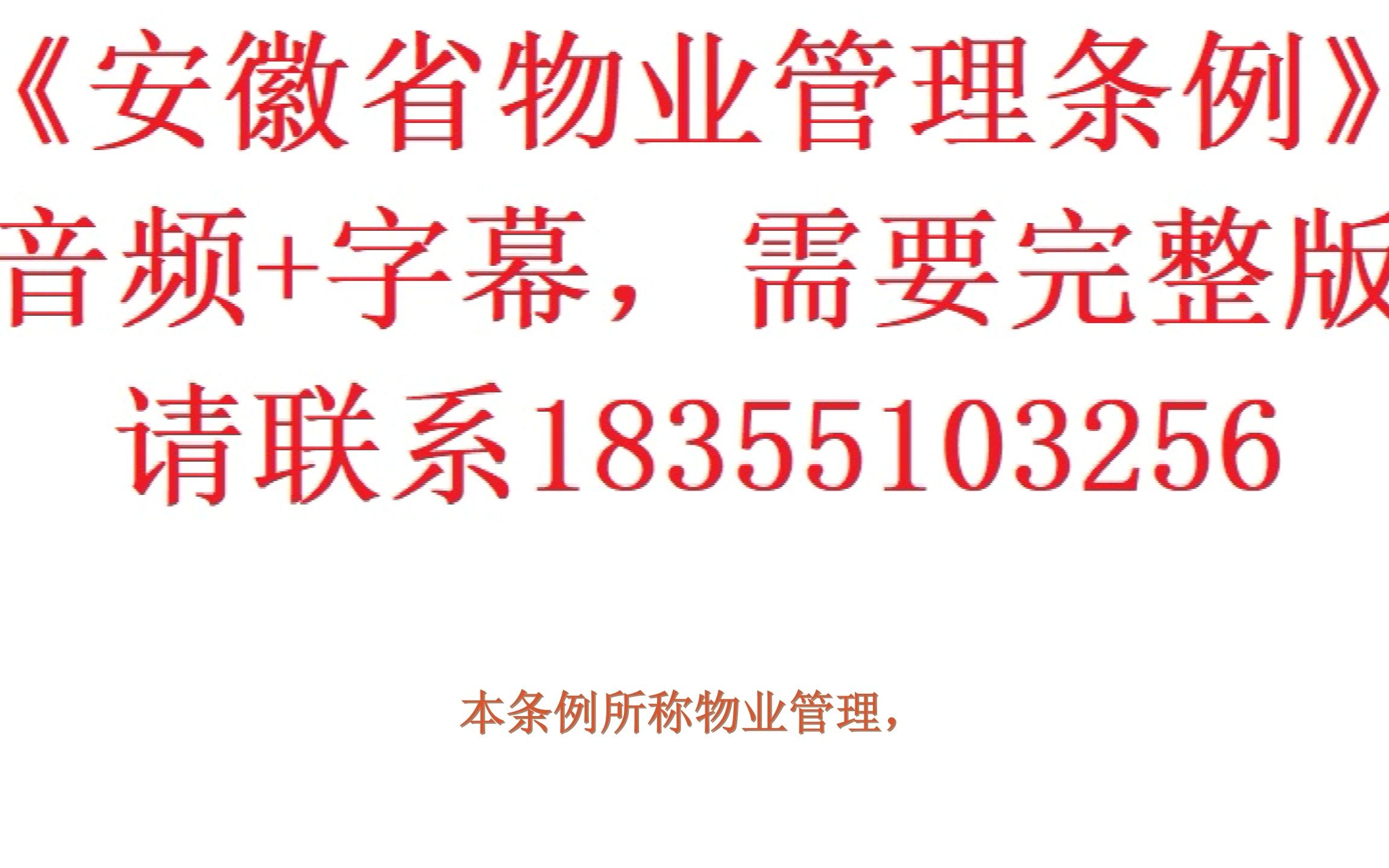 《安徽省物业管理条例》
音频+字幕，需要完整版
请联系18355103256

本条例所称物业管理，